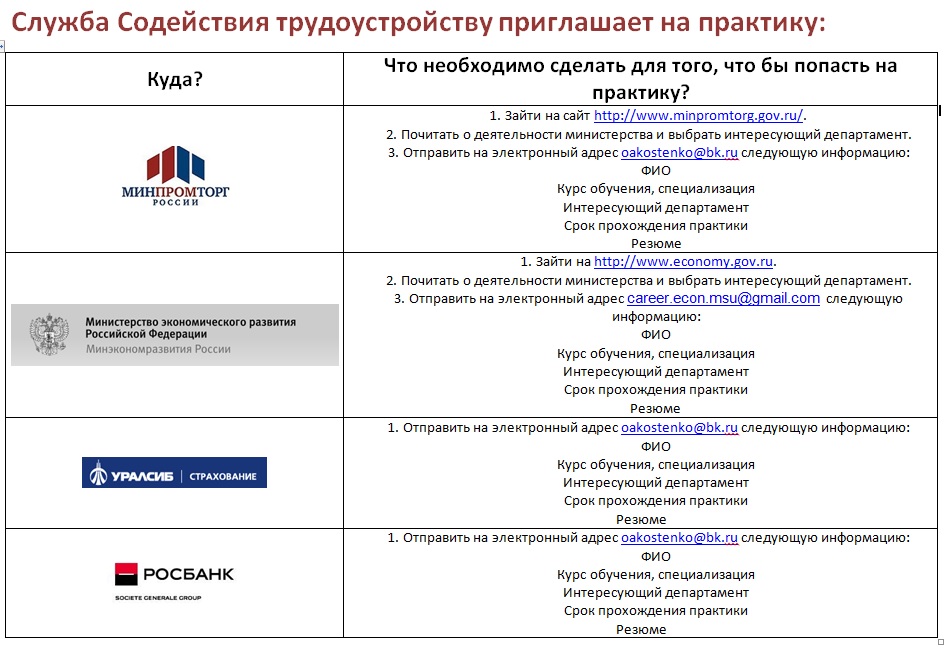 Служба Содействия трудоустройству приглашает на практику:

| Куда? | Что необходимо сделать для того, что бы попасть на практику? |
|---|---|
| МИНПРОМТОРГ РОССИИ | 1. Зайти на сайт http://www.minpromtorg.gov.ru/. 2. Почитать о деятельности министерства и выбрать интересующий департамент. 3. Отправить на электронный адрес oakostenko@bk.ru следующую информацию: ФИО Курс обучения, специализация Интересующий департамент Срок прохождения практики Резюме |
| Министерство экономического развития Российской Федерации Минэкономразвития России | 1. Зайти на http://www.economy.gov.ru. 2. Почитать о деятельности министерства и выбрать интересующий департамент. 3. Отправить на электронный адрес career.econ.msu@gmail.com следующую информацию: ФИО Курс обучения, специализация Интересующий департамент Срок прохождения практики Резюме |
| УРАЛСИБ СТРАХОВАНИЕ | 1. Отправить на электронный адрес oakostenko@bk.ru следующую информацию: ФИО Курс обучения, специализация Интересующий департамент Срок прохождения практики Резюме |
| РОСБАНК SOCIETE GENERALE GROUP | 1. Отправить на электронный адрес oakostenko@bk.ru следующую информацию: ФИО Курс обучения, специализация Интересующий департамент Срок прохождения практики Резюме |